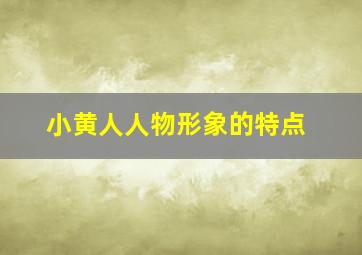 小黄人人物形象的特点